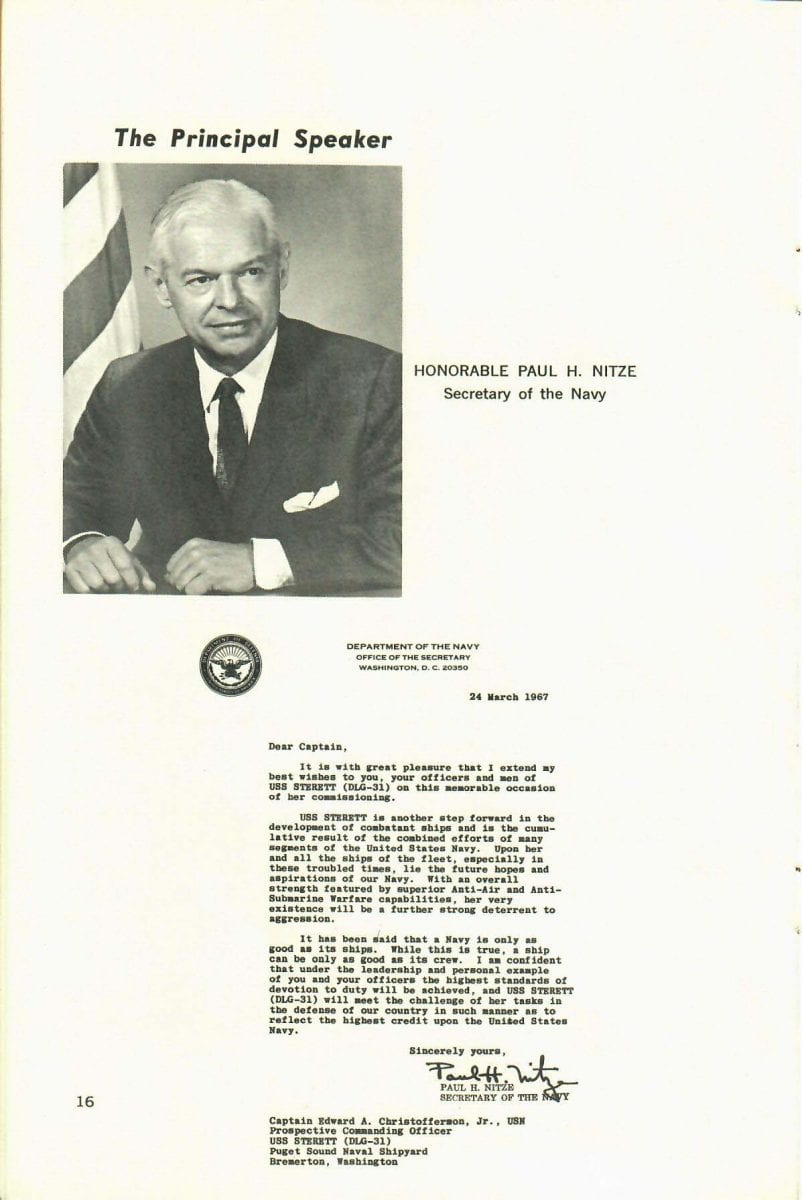 The Principal Speaker

HONORABLE PAUL H. NITZE
Secretary of the Navy

DEPARTMENT OF THE NAVY
OFFICE OF THE SECRETARY
WASHINGTON, D. C. 20350

24 March 1967

Dear Captain,

It is with great pleasure that I extend my best wishes to you, your officers and men of USS STERETT (DLG-31) on this memorable occasion of her commissioning.

USS STERETT is another step forward in the development of combatant ships and is the cumulative result of the combined efforts of many segments of the United States Navy. Upon her and all the ships of the fleet, especially in these troubled times, lie the future hopes and aspirations of our Navy. With an overall strength featured by superior Anti-Air and Anti-Submarine Warfare capabilities, her very existence will be a further strong deterrent to aggression.

It has been said that a Navy is only as good as its ships. While this is true, a ship can be only as good as its crew. I am confident that under the leadership and personal example of you and your officers the highest standards of devotion to duty will be achieved, and USS STERETT (DLG-31) will meet the challenge of her tasks in the defense of our country in such manner as to reflect the highest credit upon the United States Navy.

Sincerely yours,

Paul H. Nitze
PAUL H. NITZE
SECRETARY OF THE NAVY

16

Captain Edward A. Christofferson, Jr., USN
Prospective Commanding Officer
USS STERETT (DLG-31)
Puget Sound Naval Shipyard
Bremerton, Washington